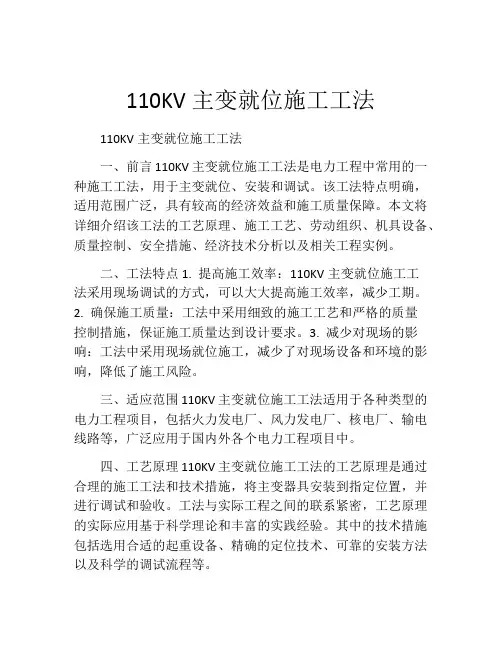 110KV 主变就位施工工法

110KV 主变就位施工工法

一、前言 110KV 主变就位施工工法是电力工程中常用的一种施工工法，用于主变就位、安装和调试。该工法特点明确，适用范围广泛，具有较高的经济效益和施工质量保障。本文将详细介绍该工法的工艺原理、施工工艺、劳动组织、机具设备、质量控制、安全措施、经济技术分析以及相关工程实例。

二、工法特点 1. 提高施工效率：110KV 主变就位施工工法采用现场调试的方式，可以大大提高施工效率，减少工期。2. 确保施工质量：工法中采用细致的施工工艺和严格的质量控制措施，保证施工质量达到设计要求。3. 减少对现场的影响：工法中采用现场就位施工，减少了对现场设备和环境的影响，降低了施工风险。

三、适应范围 110KV 主变就位施工工法适用于各种类型的电力工程项目，包括火力发电厂、风力发电厂、核电厂、输电线路等，广泛应用于国内外各个电力工程项目中。

四、工艺原理 110KV 主变就位施工工法的工艺原理是通过合理的施工工法和技术措施，将主变器具安装到指定位置，并进行调试和验收。工法与实际工程之间的联系紧密，工艺原理的实际应用基于科学理论和丰富的实践经验。其中的技术措施包括选用合适的起重设备、精确的定位技术、可靠的安装方法以及科学的调试流程等。